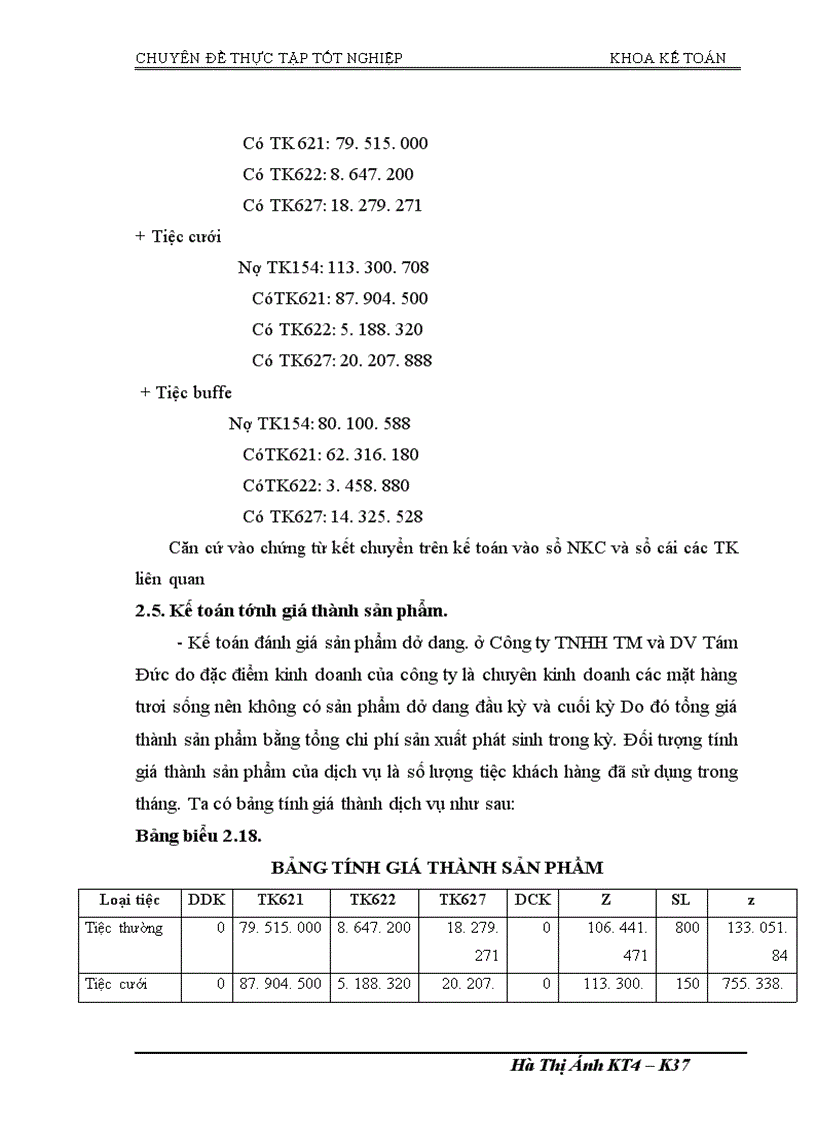 CHUYÊN ĐỀ THỰC TẬP TỐT NGHIỆP KHOA KẾ TOÁN

Có TK621: 79. 515. 000

Có TK622: 8. 647. 200

Có TK627: 18. 279. 271

+ Tiệc cưới

Nợ TK154: 113. 300. 708

CóTK621: 87. 904. 500

Có TK622: 5. 188. 320

Có TK627: 20. 207. 888

+ Tiệc buffe

Nợ TK154: 80. 100. 588

CóTK621: 62. 316. 180

CóTK622: 3. 458. 880

Có TK627: 14. 325. 528

Căn cứ vào chứng từ kết chuyển trên kế toán vào sổ NKC và sổ cái các TK liên quan

2.5. Kế toán tớnh giá thành sản phẩm.

- Kế toán đánh giá sản phẩm dở dang. ở Công ty TNHH TM và DV Tám Đức do đặc điểm kinh doanh của công ty là chuyên kinh doanh các mặt hàng tươi sống nên không có sản phẩm dở dang đầu kỳ và cuối kỳ Do đó tổng giá thành sản phẩm bằng tổng chi phí sản xuất phát sinh trong kỳ. Đối tượng tính giá thành sản phẩm của dịch vụ là số lượng tiệc khách hàng đã sử dụng trong tháng. Ta có bảng tính giá thành dịch vụ như sau:

Bảng biểu 2.18.

BẢNG TÍNH GIÁ THÀNH SẢN PHẨM

| Loại tiệc | DDK | TK621 | TK622 | TK627 | DCK | Z | SL | z |
|---|---|---|---|---|---|---|---|---|
| Tiệc thường | 0 | 79. 515. 000 | 8. 647. 200 | 18. 279. 271 | 0 | 106. 441. 471 | 800 | 133. 051. 84 |
| Tiệc cưới | 0 | 87. 904. 500 | 5. 188. 320 | 20. 207. | 0 | 113. 300. | 150 | 755. 338. |

Hà Thị Ánh KT4 – K37